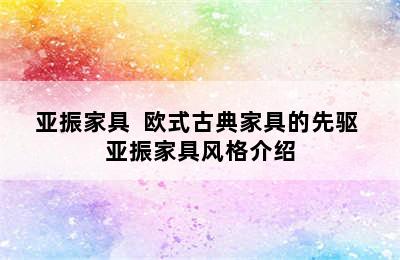 亚振家具 欧式古典家具的先驱 亚振家具风格介绍